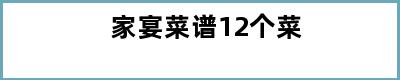 家宴菜谱12个菜